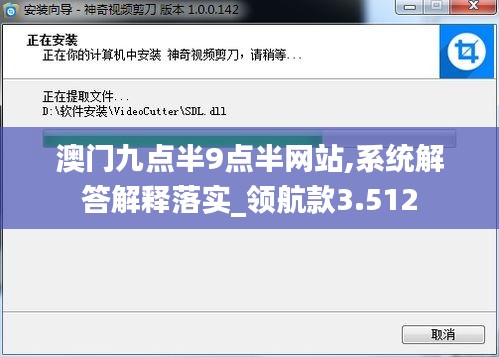 安装向导 - 神奇视频剪刀 版本 1.0.0.142

正在安装
正在你的计算机中安装 神奇视频剪刀，请稍等...

正在提取文件...
D:\软件安装\VideoCutter\SDL.dll

澳门九点半9点半网站,系统解答解释落实_领航款3.512

取消